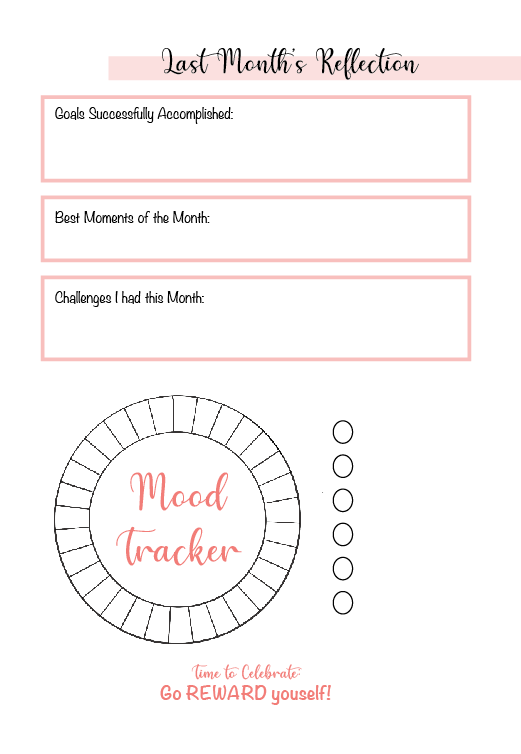 Last Month's Reflection

Goals Successfully Accomplished:

Best Moments of the Month:

Challenges I had this Month:

Mood Tracker

Time to Celebrate:
Go REWARD youself!